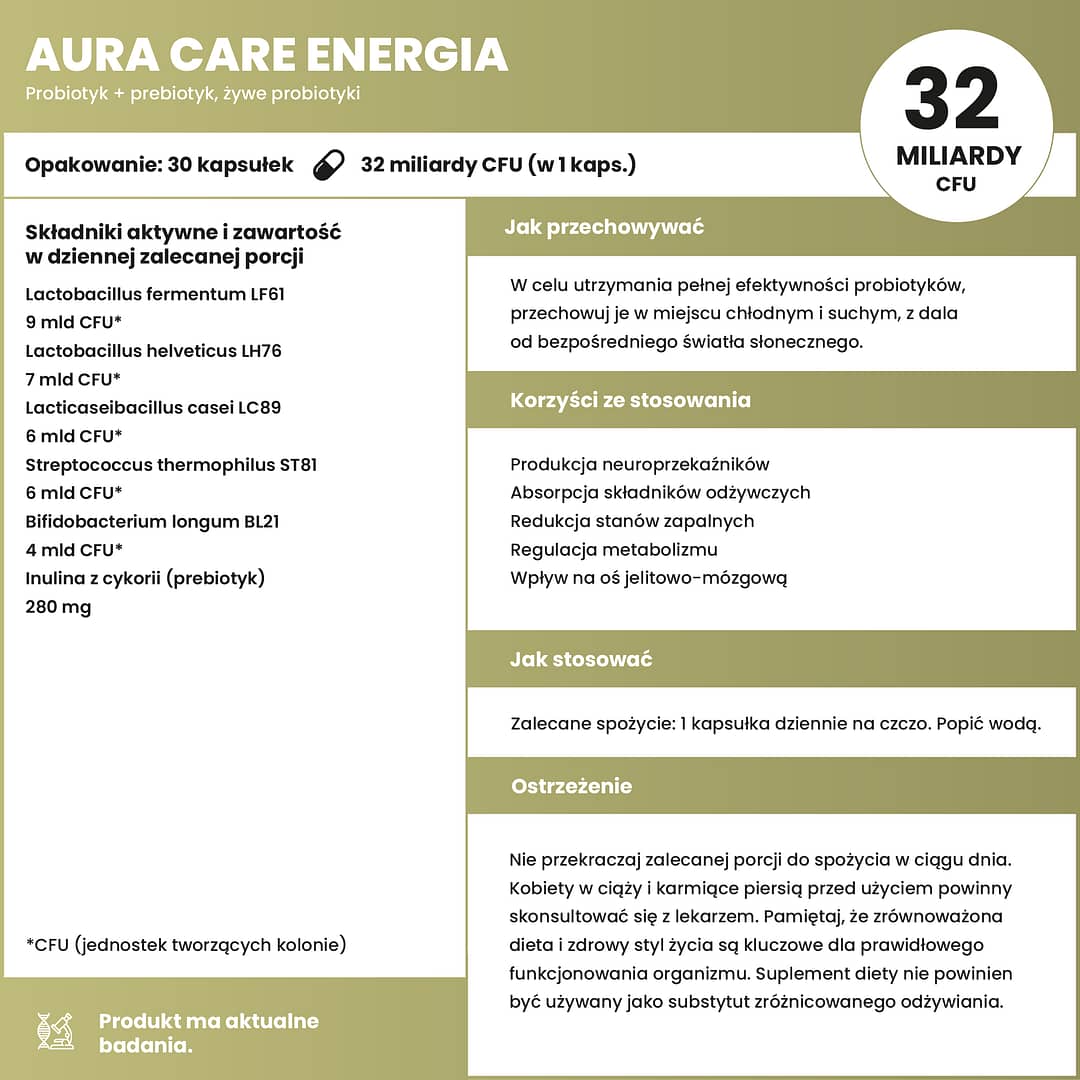 AURA CARE ENERGIA

Probiotyk + prebiotyk, żywe probiotyki

32
MILIARDY
CFU

Opakowanie: 30 kapsułek 32 miliardy CFU (w 1 kaps.)

Składniki aktywne i zawartość w dziennej zalecanej porcji

Lactobacillus fermentum LF61
9 mld CFU*
Lactobacillus helveticus LH76
7 mld CFU*
Lacticaseibacillus casei LC89
6 mld CFU*
Streptococcus thermophilus ST81
6 mld CFU*
Bifidobacterium longum BL21
4 mld CFU*
Inulina z cykorii (prebiotyk)
280 mg

*CFU (jednostek tworzących kolonie)

Produkt ma aktualne badania.

Jak przechowywać

W celu utrzymania pełnej efektywności probiotyków, przechowuj je w miejscu chłodnym i suchym, z dala od bezpośredniego światła słonecznego.

Korzyści ze stosowania

Produkcja neuroprzekaźników
Absorpcja składników odżywczych
Redukcja stanów zapalnych
Regulacja metabolizmu
Wpływ na oś jelitowo-mózgową

Jak stosować

Zalecane spożycie: 1 kapsułka dziennie na czczo. Popić wodą.

Ostrzeżenie

Nie przekraczaj zalecanej porcji do spożycia w ciągu dnia. Kobiety w ciąży i karmiące piersią przed użyciem powinny skonsultować się z lekarzem. Pamiętaj, że zrównoważona dieta i zdrowy styl życia są kluczowe dla prawidłowego funkcjonowania organizmu. Suplement diety nie powinien być używany jako substytut zróżnicowanego odżywiania.